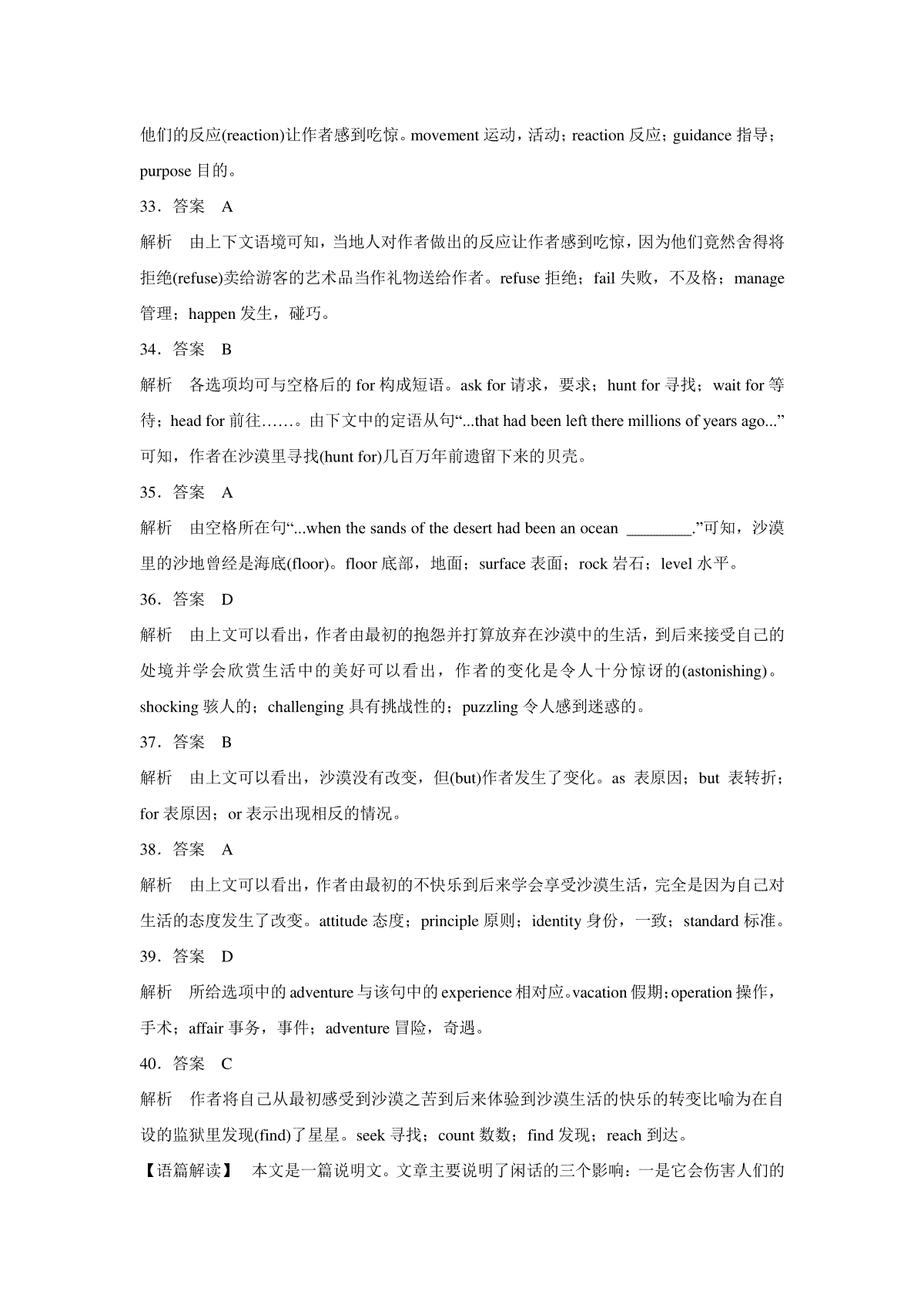 他们的反应(reaction)让作者感到吃惊。movement 运动，活动；reaction 反应；guidance 指导；purpose 目的。

33．答案　A

解析　由上下文语境可知，当地人对作者做出的反应让作者感到吃惊，因为他们竟然舍得将拒绝(refuse)卖给游客的艺术品当作礼物送给作者。refuse 拒绝；fail 失败，不及格；manage 管理；happen 发生，碰巧。

34．答案　B

解析　各选项均可与空格后的 for 构成短语。ask for 请求，要求；hunt for 寻找；wait for 等待；head for 前往……。由下文中的定语从句“...that had been left there millions of years ago...”可知，作者在沙漠里寻找(hunt for)几百万年前遗留下来的贝壳。

35．答案　A

解析　由空格所在句“...when the sands of the desert had been an ocean ________.”可知，沙漠里的沙地曾经是海底(floor)。floor 底部，地面；surface 表面；rock 岩石；level 水平。

36．答案　D

解析　由上文可以看出，作者由最初的抱怨并打算放弃在沙漠中的生活，到后来接受自己的处境并学会欣赏生活中的美好可以看出，作者的变化是令人十分惊讶的(astonishing)。shocking 骇人的；challenging 具有挑战性的；puzzling 令人感到迷惑的。

37．答案　B

解析　由上文可以看出，沙漠没有改变，但(but)作者发生了变化。as 表原因；but 表转折；for 表原因；or 表示出现相反的情况。

38．答案　A

解析　由上文可以看出，作者由最初的不快乐到后来学会享受沙漠生活，完全是因为自己对生活的态度发生了改变。attitude 态度；principle 原则；identity 身份，一致；standard 标准。

39．答案　D

解析　所给选项中的 adventure 与该句中的 experience 相对应。vacation 假期；operation 操作，手术；affair 事务，事件；adventure 冒险，奇遇。

40．答案　C

解析　作者将自己从最初感受到沙漠之苦到后来体验到沙漠生活的快乐的转变比喻为在自设的监狱里发现(find)了星星。seek 寻找；count 数数；find 发现；reach 到达。

【语篇解读】　本文是一篇说明文。文章主要说明了闲话的三个影响：一是它会伤害人们的